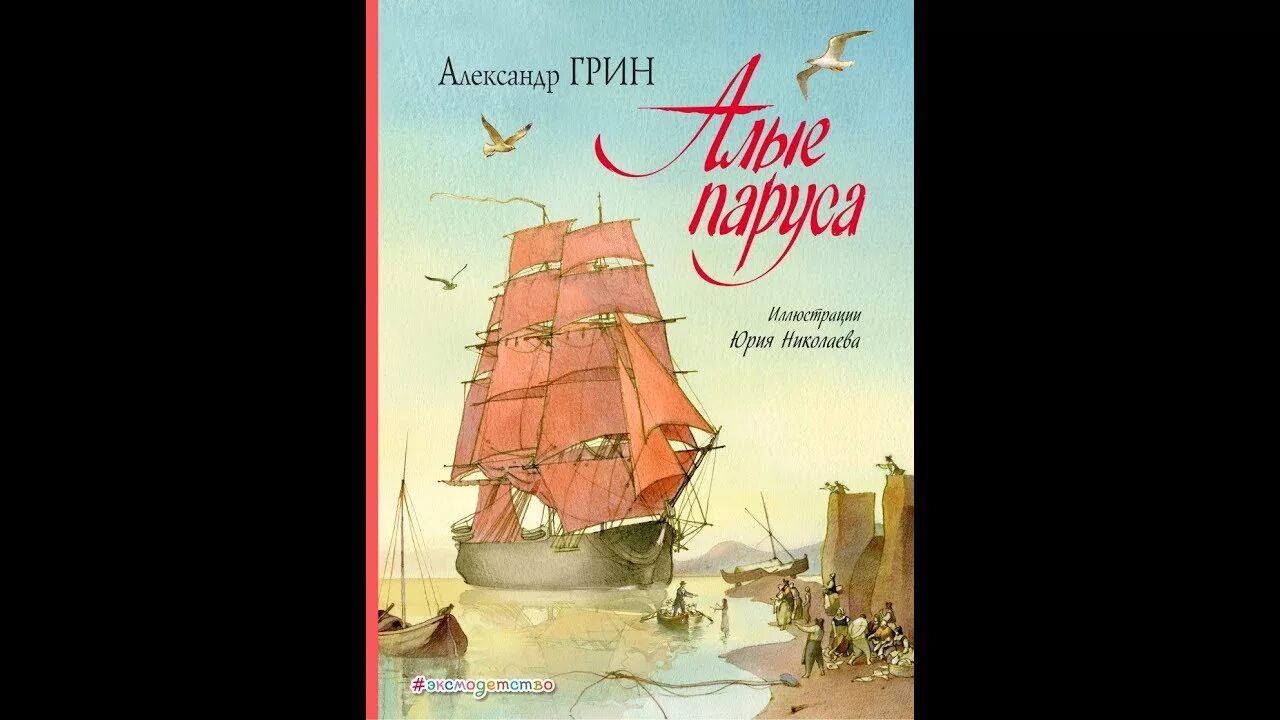 Александр ГРИН

Алые паруса

Иллюстрации Юрия Николаева

#эксмодетство